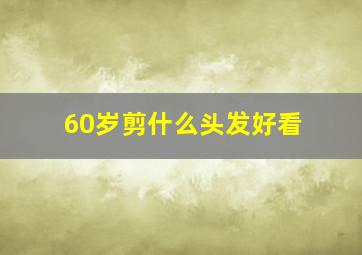 60岁剪什么头发好看